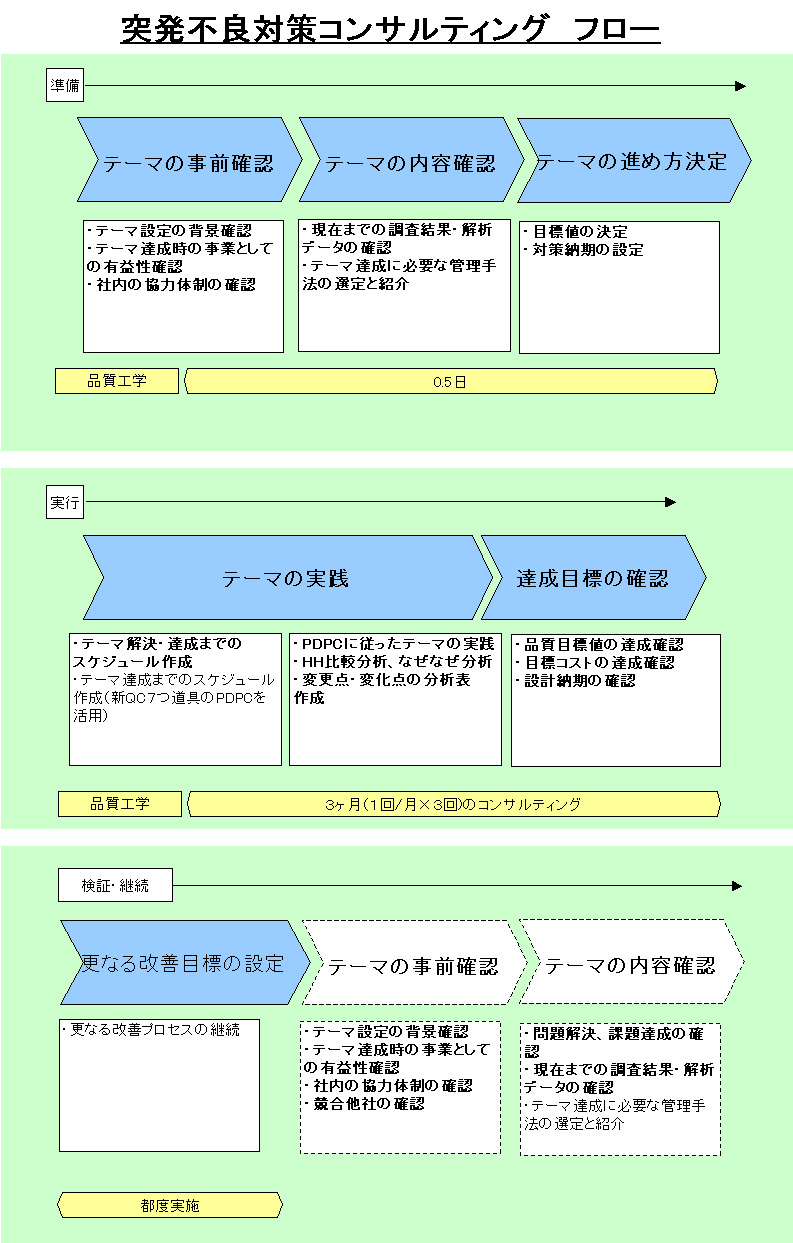 突発不良対策コンサルティング　フロー

準備

テーマの事前確認

テーマの内容確認

テーマの進め方決定

・テーマ設定の背景確認
・テーマ達成時の事業としての有益性確認
・社内の協力体制の確認

・現在までの調査結果・解析データの確認
・テーマ達成に必要な管理手法の選定と紹介

・目標値の決定
・対策納期の設定

品質工学

0.5日

実行

テーマの実践

達成目標の確認

・テーマ解決・達成までのスケジュール作成
・テーマ達成までのスケジュール作成（新QC7つ道具のPDPCを活用）

・PDPCに従ったテーマの実践
・HH比較分析、なぜなぜ分析
・変更点・変化点の分析表作成

・品質目標値の達成確認
・目標コストの達成確認
・設計納期の確認

品質工学

3ヶ月（1回/月×3回）のコンサルティング

検証・継続

更なる改善目標の設定

テーマの事前確認

テーマの内容確認

・更なる改善プロセスの継続

・テーマ設定の背景確認
・テーマ達成時の事業としての有益性確認
・社内の協力体制の確認
・競合他社の確認

・問題解決、課題達成の確認
・現在までの調査結果・解析データの確認
・テーマ達成に必要な管理手法の選定と紹介

都度実施